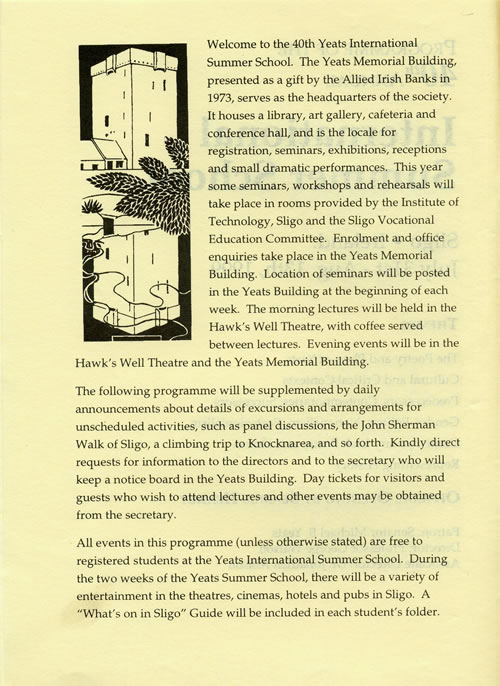 Welcome to the 40th Yeats International Summer School. The Yeats Memorial Building, presented as a gift by the Allied Irish Banks in 1973, serves as the headquarters of the society. It houses a library, art gallery, cafeteria and conference hall, and is the locale for registration, seminars, exhibitions, receptions and small dramatic performances. This year some seminars, workshops and rehearsals will take place in rooms provided by the Institute of Technology, Sligo and the Sligo Vocational Education Committee. Enrolment and office enquiries take place in the Yeats Memorial Building. Location of seminars will be posted in the Yeats Building at the beginning of each week. The morning lectures will be held in the Hawk's Well Theatre, with coffee served between lectures. Evening events will be in the Hawk's Well Theatre and the Yeats Memorial Building.

The following programme will be supplemented by daily announcements about details of excursions and arrangements for unscheduled activities, such as panel discussions, the John Sherman Walk of Sligo, a climbing trip to Knocknarea, and so forth. Kindly direct requests for information to the directors and to the secretary who will keep a notice board in the Yeats Building. Day tickets for visitors and guests who wish to attend lectures and other events may be obtained from the secretary.

All events in this programme (unless otherwise stated) are free to registered students at the Yeats International Summer School. During the two weeks of the Yeats Summer School, there will be a variety of entertainment in the theatres, cinemas, hotels and pubs in Sligo. A "What's on in Sligo" Guide will be included in each student's folder.